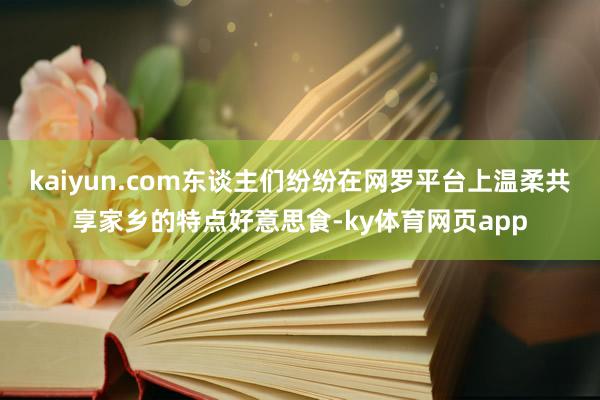 kaiyun.com东谈主们纷纷在网罗平台上温柔共享家乡的特点好意思食-ky体育网页app